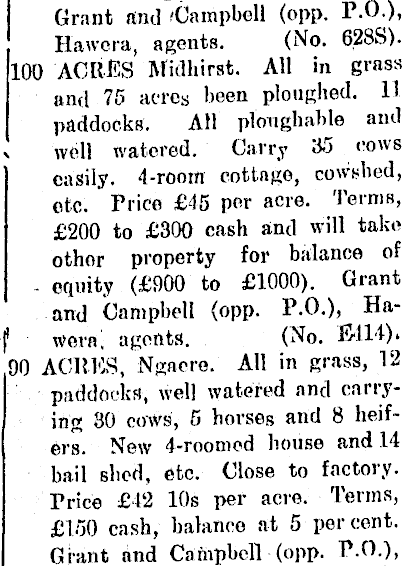 Grant and Campbell (opp. P.O.), Hawera, agents. (No. 628S).

100 ACRES Midhirst. All in grass and 75 acres been ploughed. 11 paddocks. All ploughable and well watered. Carry 35 cows easily. 4-room cottage, cowshed, etc. Price £45 per acre. Terms, £200 to £300 cash and will take other property for balance of equity (£900 to £1000). Grant and Campbell (opp. P.O.), Hawera, agents. (No. E114).

90 ACRES, Ngaere. All in grass, 12 paddocks, well watered and carrying 30 cows, 5 horses and 8 heifers. New 4-roomed house and 14 bail shed, etc. Close to factory. Price £42 10s per acre. Terms, £150 cash, balance at 5 per cent. Grant and Campbell (opp. P.O.),